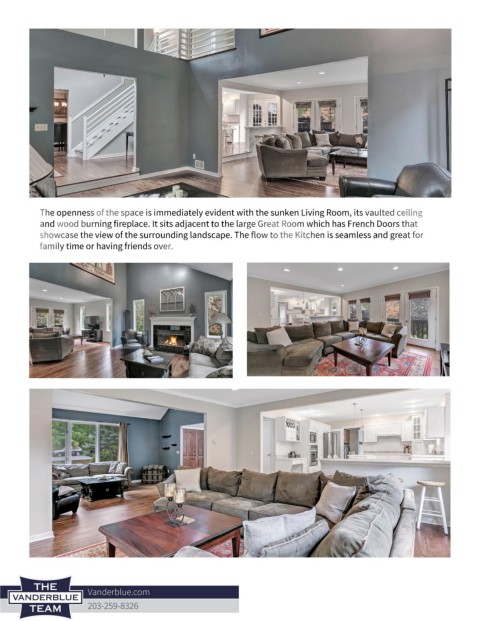 The openness of the space is immediately evident with the sunken Living Room, its vaulted ceiling and wood burning fireplace. It sits adjacent to the large Great Room which has French Doors that showcase the view of the surrounding landscape. The flow to the Kitchen is seamless and great for family time or having friends over.

THE VANDERBLUE TEAM

Vanderblue.com
203-259-8326